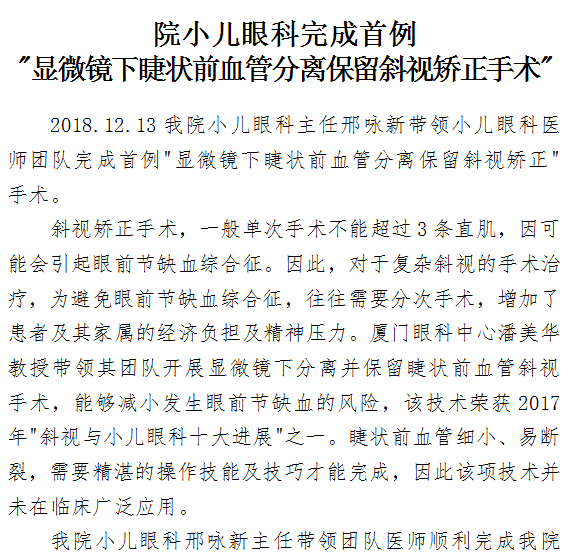 院小儿眼科完成首例
"显微镜下睫状前血管分离保留斜视矫正手术"

2018.12.13 我院小儿眼科主任邢咏新带领小儿眼科医师团队完成首例"显微镜下睫状前血管分离保留斜视矫正"手术。

斜视矫正手术，一般单次手术不能超过 3 条直肌，因可能会引起眼前节缺血综合征。因此，对于复杂斜视的手术治疗，为避免眼前节缺血综合征，往往需要分次手术，增加了患者及其家属的经济负担及精神压力。厦门眼科中心潘美华教授带领其团队开展显微镜下分离并保留睫状前血管斜视手术，能够减小发生眼前节缺血的风险，该技术荣获 2017 年"斜视与小儿眼科十大进展"之一。睫状前血管细小、易断裂，需要精湛的操作技能及技巧才能完成，因此该项技术并未在临床广泛应用。

我院小儿眼科邢咏新主任带领团队医师顺利完成我院